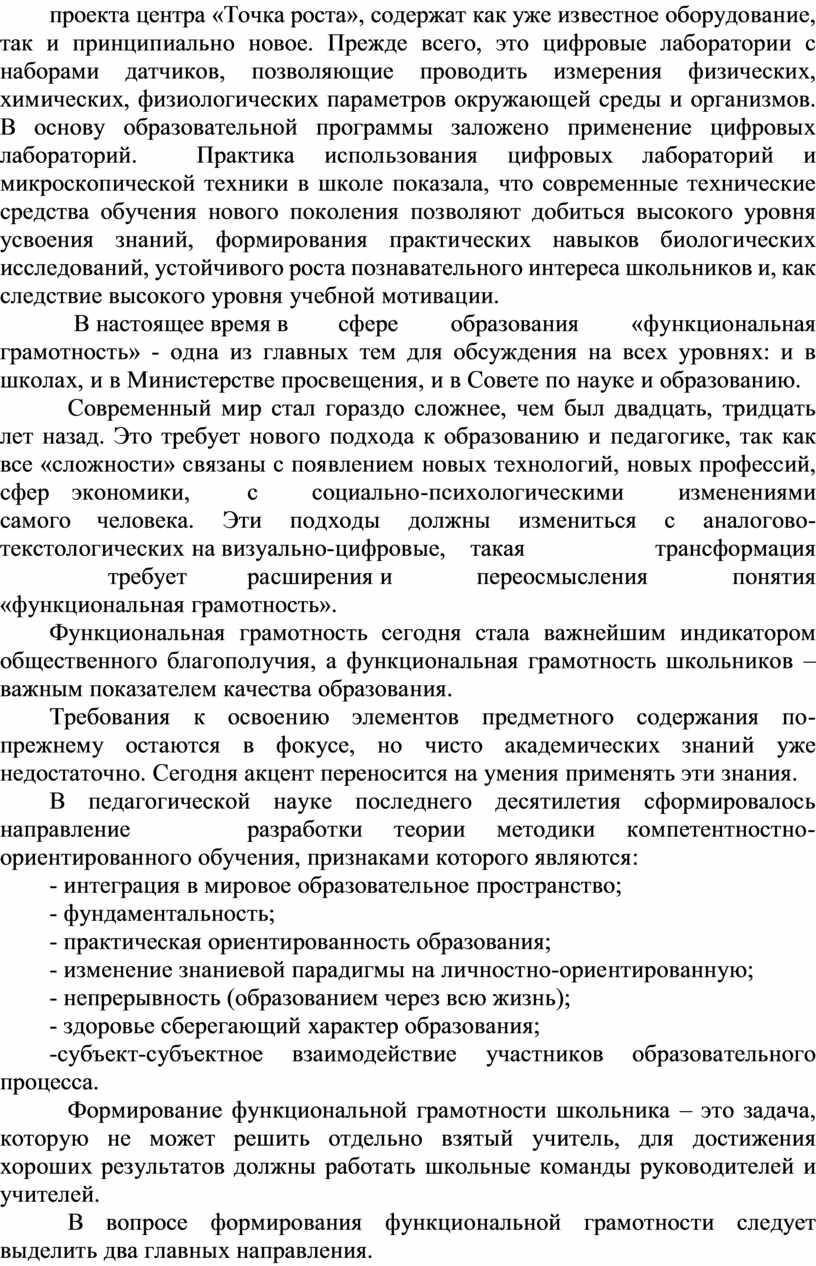 проекта центра «Точка роста», содержат как уже известное оборудование, так и принципиально новое. Прежде всего, это цифровые лаборатории с наборами датчиков, позволяющие проводить измерения физических, химических, физиологических параметров окружающей среды и организмов. В основу образовательной программы заложено применение цифровых лабораторий. Практика использования цифровых лабораторий и микроскопической техники в школе показала, что современные технические средства обучения нового поколения позволяют добиться высокого уровня усвоения знаний, формирования практических навыков биологических исследований, устойчивого роста познавательного интереса школьников и, как следствие высокого уровня учебной мотивации.

В настоящее время в сфере образования «функциональная грамотность» - одна из главных тем для обсуждения на всех уровнях: и в школах, и в Министерстве просвещения, и в Совете по науке и образованию.

Современный мир стал гораздо сложнее, чем был двадцать, тридцать лет назад. Это требует нового подхода к образованию и педагогике, так как все «сложности» связаны с появлением новых технологий, новых профессий, сфер экономики, с социально-психологическими изменениями самого человека. Эти подходы должны измениться с аналогово-текстологических на визуально-цифровые, такая трансформация требует расширения и переосмысления понятия «функциональная грамотность».

Функциональная грамотность сегодня стала важнейшим индикатором общественного благополучия, а функциональная грамотность школьников – важным показателем качества образования.

Требования к освоению элементов предметного содержания по-прежнему остаются в фокусе, но чисто академических знаний уже недостаточно. Сегодня акцент переносится на умения применять эти знания.

В педагогической науке последнего десятилетия сформировалось направление разработки теории методики компетентностно-ориентированного обучения, признаками которого являются:
- интеграция в мировое образовательное пространство;
- фундаментальность;
- практическая ориентированность образования;
- изменение знаниевой парадигмы на личностно-ориентированную;
- непрерывность (образованием через всю жизнь);
- здоровье сберегающий характер образования;
-субъект-субъектное взаимодействие участников образовательного процесса.

Формирование функциональной грамотности школьника – это задача, которую не может решить отдельно взятый учитель, для достижения хороших результатов должны работать школьные команды руководителей и учителей.

В вопросе формирования функциональной грамотности следует выделить два главных направления.